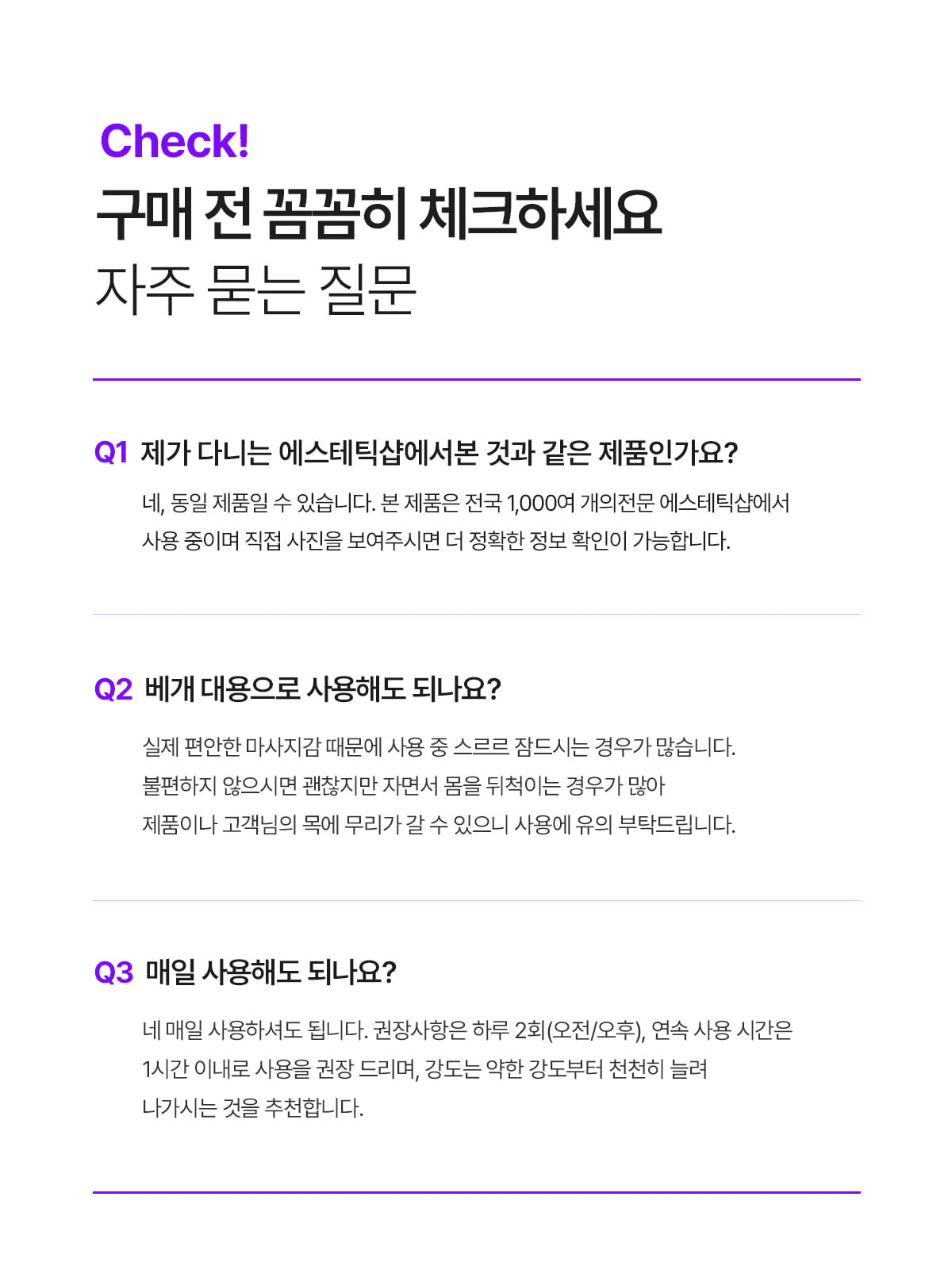 Check!

구매 전 꼼꼼히 체크하세요

자주 묻는 질문

Q1 제가 다니는 에스테틱샵에서본 것과 같은 제품인가요?

네, 동일 제품일 수 있습니다. 본 제품은 전국 1,000여 개의전문 에스테틱샵에서 사용 중이며 직접 사진을 보여주시면 더 정확한 정보 확인이 가능합니다.

Q2 베개 대용으로 사용해도 되나요?

실제 편안한 마사지감 때문에 사용 중 스르르 잠드시는 경우가 많습니다. 불편하지 않으시면 괜찮지만 자면서 몸을 뒤척이는 경우가 많아 제품이나 고객님의 목에 무리가 갈 수 있으니 사용에 유의 부탁드립니다.

Q3 매일 사용해도 되나요?

네 매일 사용하셔도 됩니다. 권장사항은 하루 2회(오전/오후), 연속 사용 시간은 1시간 이내로 사용을 권장 드리며, 강도는 약한 강도부터 천천히 늘려 나가시는 것을 추천합니다.